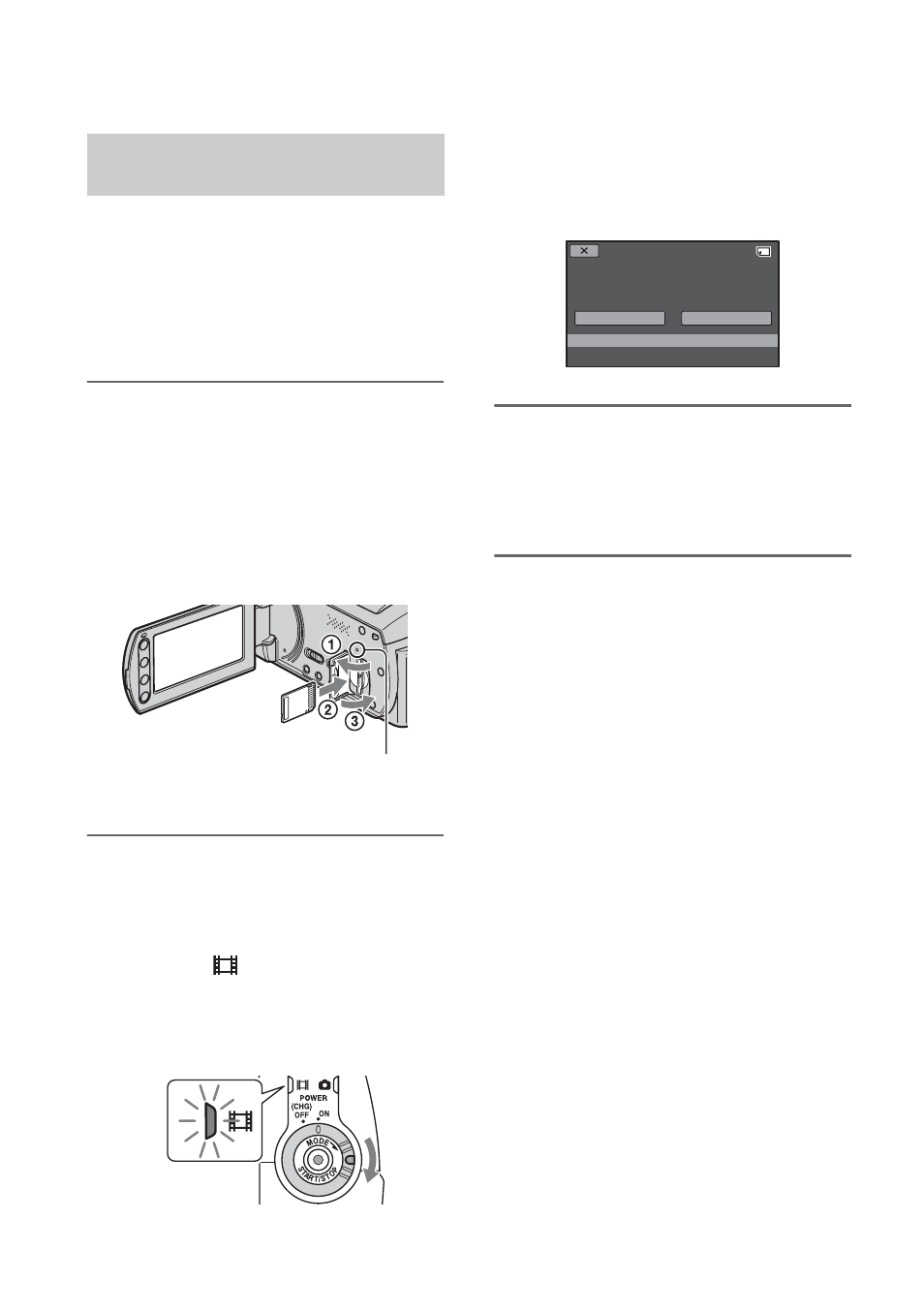 ①
②
③

POWER
(CHG)
OFF
ON
MODE
START/STOP